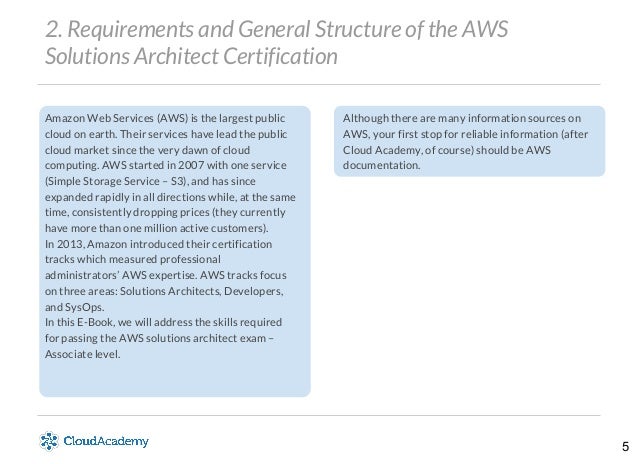 2. Requirements and General Structure of the AWS Solutions Architect Certification

Amazon Web Services (AWS) is the largest public cloud on earth. Their services have lead the public cloud market since the very dawn of cloud computing. AWS started in 2007 with one service (Simple Storage Service – S3), and has since expanded rapidly in all directions while, at the same time, consistently dropping prices (they currently have more than one million active customers).
In 2013, Amazon introduced their certification tracks which measured professional administrators' AWS expertise. AWS tracks focus on three areas: Solutions Architects, Developers, and SysOps.
In this E-Book, we will address the skills required for passing the AWS solutions architect exam – Associate level.

Although there are many information sources on AWS, your first stop for reliable information (after Cloud Academy, of course) should be AWS documentation.

CloudAcademy

5